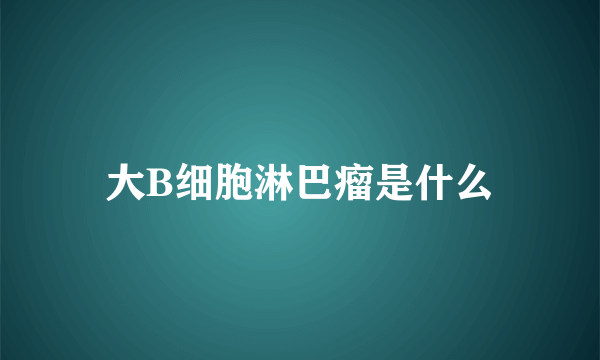 大B细胞淋巴瘤是什么